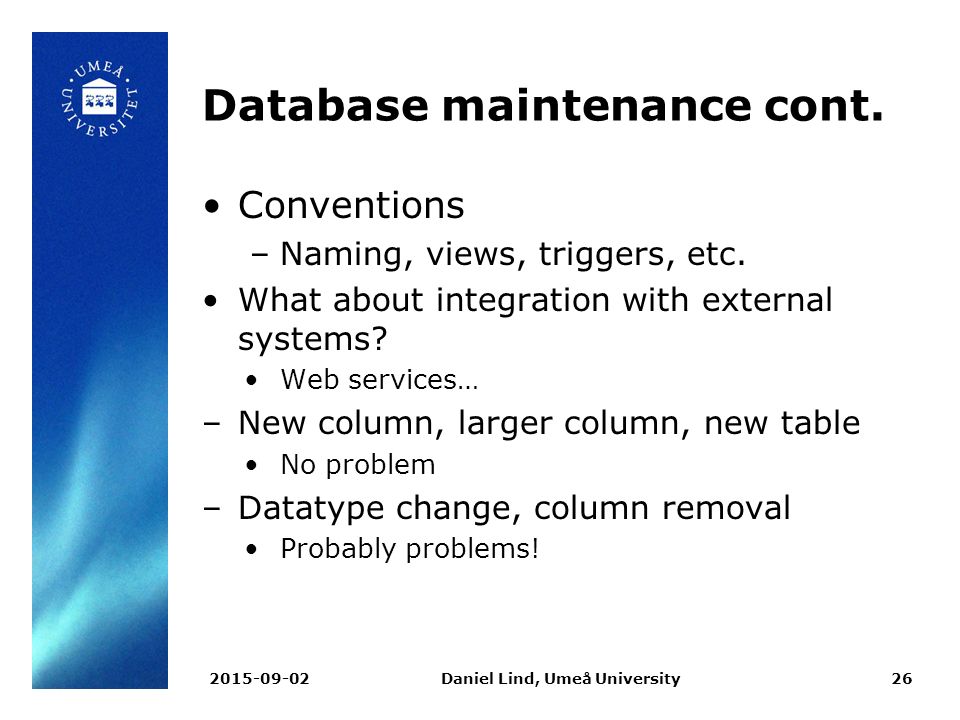 UMEÅ UNIVERSITET

Database maintenance cont.

• Conventions
– Naming, views, triggers, etc.
• What about integration with external systems?
• Web services…
– New column, larger column, new table
• No problem
– Datatype change, column removal
• Probably problems!

2015-09-02 Daniel Lind, Umeå University 26